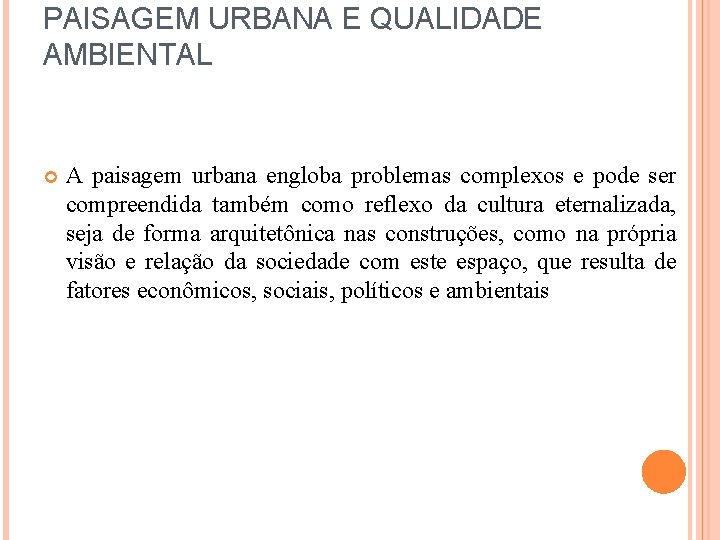 PAISAGEM URBANA E QUALIDADE AMBIENTAL

A paisagem urbana engloba problemas complexos e pode ser compreendida também como reflexo da cultura eternalizada, seja de forma arquitetônica nas construções, como na própria visão e relação da sociedade com este espaço, que resulta de fatores econômicos, sociais, políticos e ambientais